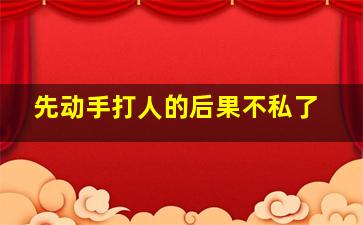 先动手打人的后果不私了